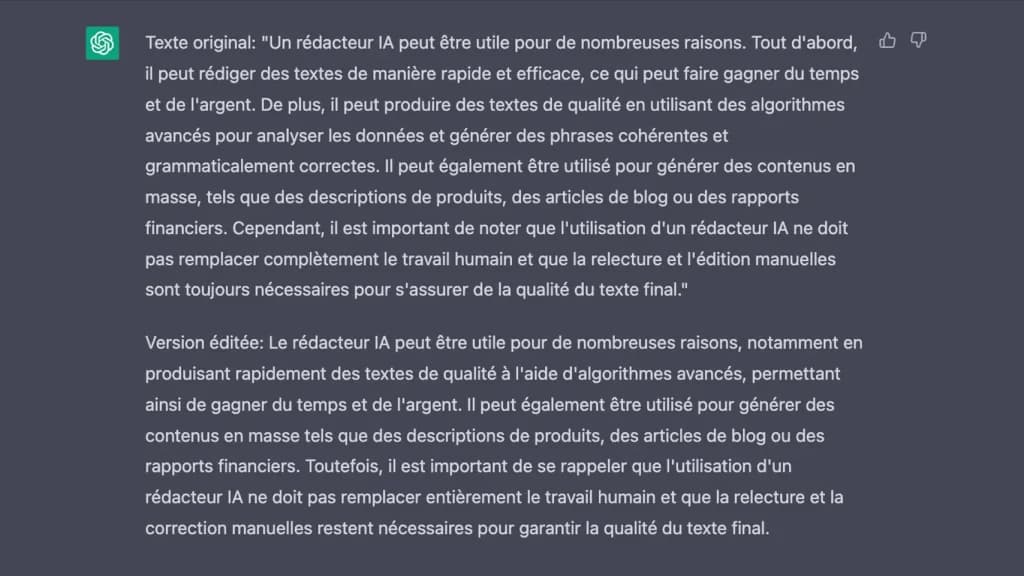 Texte original: "Un rédacteur IA peut être utile pour de nombreuses raisons. Tout d'abord, il peut rédiger des textes de manière rapide et efficace, ce qui peut faire gagner du temps et de l'argent. De plus, il peut produire des textes de qualité en utilisant des algorithmes avancés pour analyser les données et générer des phrases cohérentes et grammaticalement correctes. Il peut également être utilisé pour générer des contenus en masse, tels que des descriptions de produits, des articles de blog ou des rapports financiers. Cependant, il est important de noter que l'utilisation d'un rédacteur IA ne doit pas remplacer complètement le travail humain et que la relecture et l'édition manuelles sont toujours nécessaires pour s'assurer de la qualité du texte final."

Version éditée: Le rédacteur IA peut être utile pour de nombreuses raisons, notamment en produisant rapidement des textes de qualité à l'aide d'algorithmes avancés, permettant ainsi de gagner du temps et de l'argent. Il peut également être utilisé pour générer des contenus en masse tels que des descriptions de produits, des articles de blog ou des rapports financiers. Toutefois, il est important de se rappeler que l'utilisation d'un rédacteur IA ne doit pas remplacer entièrement le travail humain et que la relecture et la correction manuelles restent nécessaires pour garantir la qualité du texte final.